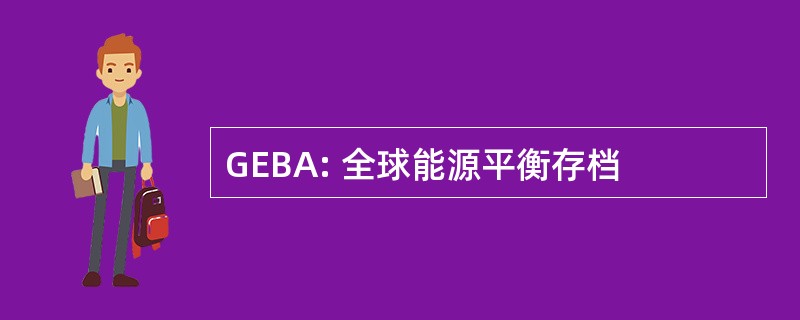 GEBA: 全球能源平衡存档